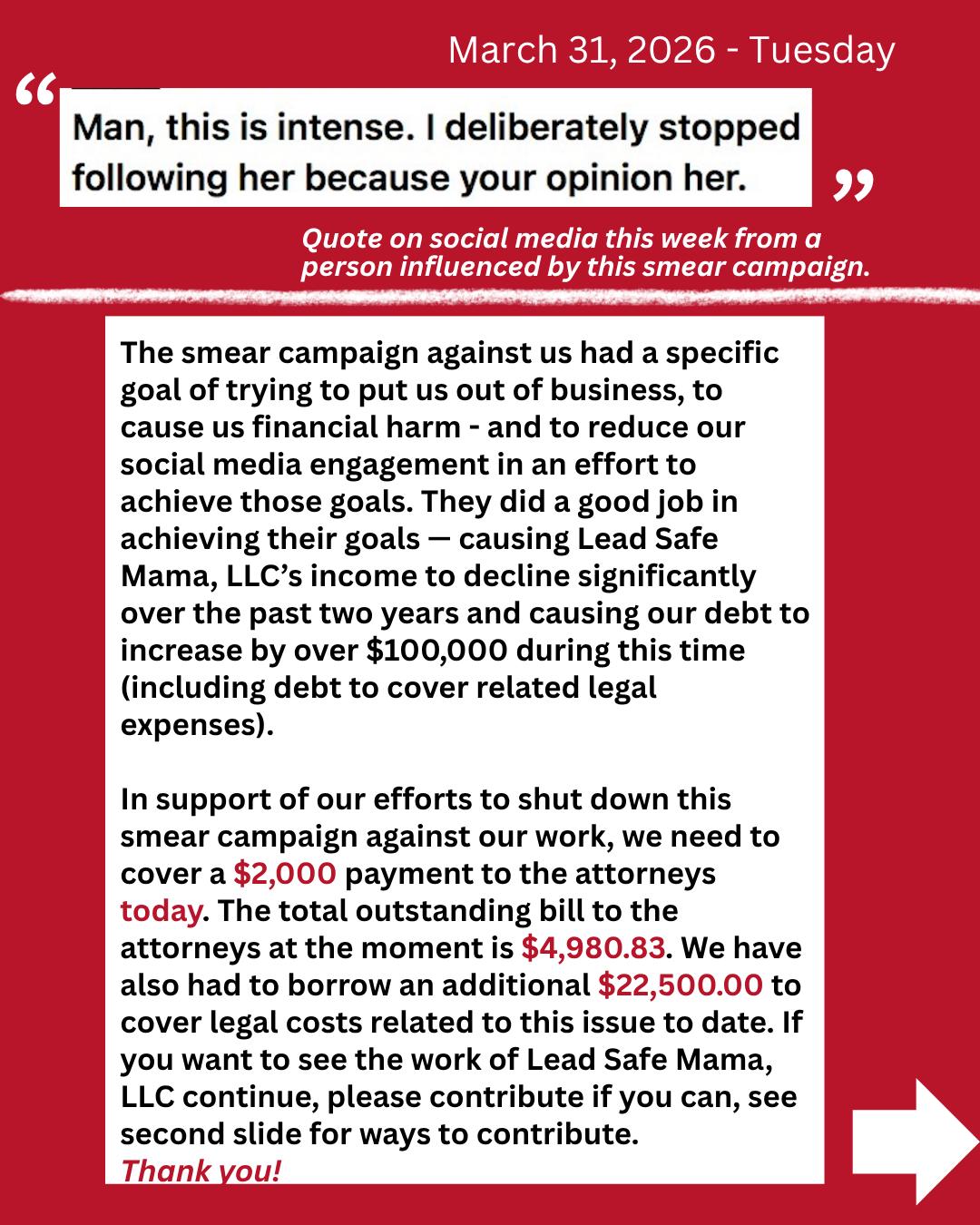 March 31, 2026 - Tuesday

“Man, this is intense. I deliberately stopped following her because your opinion her.”

Quote on social media this week from a person influenced by this smear campaign.

The smear campaign against us had a specific goal of trying to put us out of business, to cause us financial harm - and to reduce our social media engagement in an effort to achieve those goals. They did a good job in achieving their goals — causing Lead Safe Mama, LLC’s income to decline significantly over the past two years and causing our debt to increase by over $100,000 during this time (including debt to cover related legal expenses).

In support of our efforts to shut down this smear campaign against our work, we need to cover a $2,000 payment to the attorneys today. The total outstanding bill to the attorneys at the moment is $4,980.83. We have also had to borrow an additional $22,500.00 to cover legal costs related to this issue to date. If you want to see the work of Lead Safe Mama, LLC continue, please contribute if you can, see second slide for ways to contribute.
Thank you!